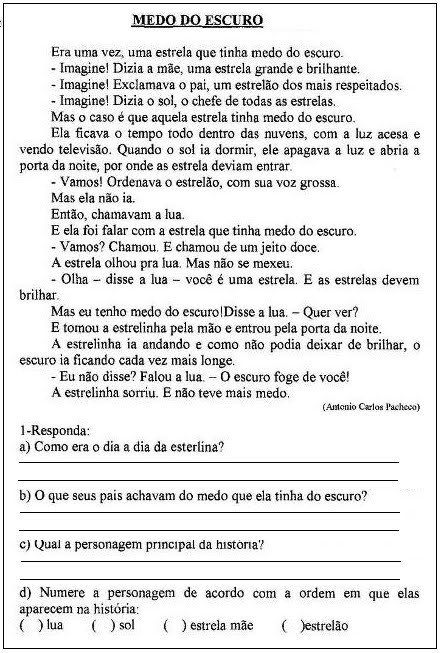 MEDO DO ESCURO

Era uma vez, uma estrela que tinha medo do escuro.

- Imagine! Dizia a mãe, uma estrela grande e brilhante.

- Imagine! Exclamava o pai, um estrelão dos mais respeitados.

- Imagine! Dizia o sol, o chefe de todas as estrelas.

Mas o caso é que aquela estrela tinha medo do escuro.

Ela ficava o tempo todo dentro das nuvens, com a luz acesa e vendo televisão. Quando o sol ia dormir, ele apagava a luz e abria a porta da noite, por onde as estrela deviam entrar.

- Vamos! Ordenava o estrelão, com sua voz grossa.

Mas ela não ia.

Então, chamavam a lua.

E ela foi falar com a estrela que tinha medo do escuro.

- Vamos? Chamou. E chamou de um jeito doce.

A estrela olhou pra lua. Mas não se mexeu.

- Olha – disse a lua – você é uma estrela. E as estrelas devem brilhar.

Mas eu tenho medo do escuro!Disse a lua. – Quer ver?

E tomou a estrelinha pela mão e entrou pela porta da noite.

A estrelinha ia andando e como não podia deixar de brilhar, o escuro ia ficando cada vez mais longe.

- Eu não disse? Falou a lua. – O escuro foge de você!

A estrelinha sorriu. E não teve mais medo.

(Antonio Carlos Pacheco)

1-Responda:
a) Como era o dia a dia da esterlina?
____
____

b) O que seus pais achavam do medo que ela tinha do escuro?
____
____

c) Qual a personagem principal da história?
____
____

d) Numere a personagem de acordo com a ordem em que elas aparecem na história:
( ) lua ( ) sol ( ) estrela mãe ( )estrelão